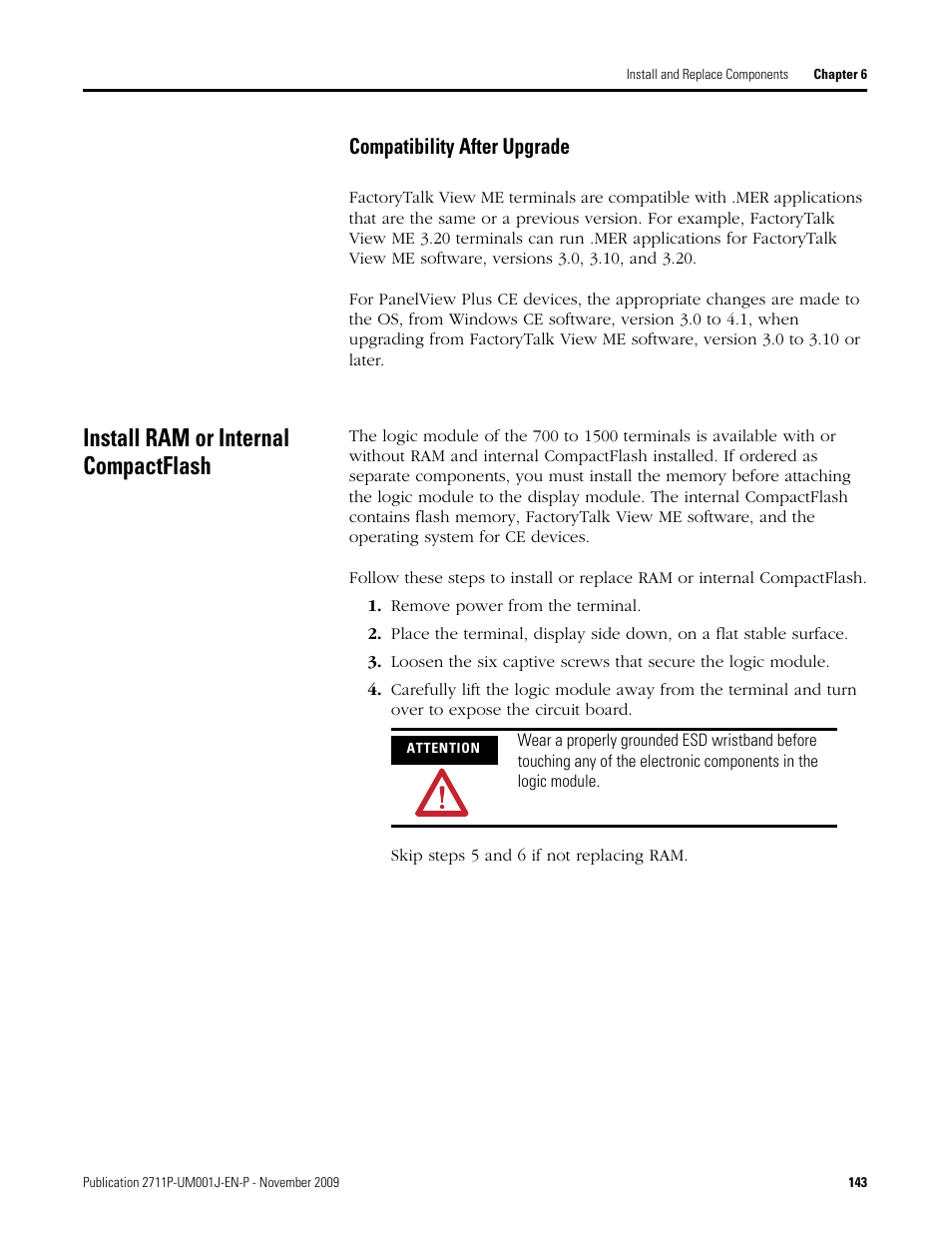 Install and Replace Components Chapter 6

Compatibility After Upgrade

FactoryTalk View ME terminals are compatible with .MER applications that are the same or a previous version. For example, FactoryTalk View ME 3.20 terminals can run .MER applications for FactoryTalk View ME software, versions 3.0, 3.10, and 3.20.

For PanelView Plus CE devices, the appropriate changes are made to the OS, from Windows CE software, version 3.0 to 4.1, when upgrading from FactoryTalk View ME software, version 3.0 to 3.10 or later.

Install RAM or Internal CompactFlash

The logic module of the 700 to 1500 terminals is available with or without RAM and internal CompactFlash installed. If ordered as separate components, you must install the memory before attaching the logic module to the display module. The internal CompactFlash contains flash memory, FactoryTalk View ME software, and the operating system for CE devices.

Follow these steps to install or replace RAM or internal CompactFlash.

1. Remove power from the terminal.

2. Place the terminal, display side down, on a flat stable surface.

3. Loosen the six captive screws that secure the logic module.

4. Carefully lift the logic module away from the terminal and turn over to expose the circuit board.

ATTENTION

Wear a properly grounded ESD wristband before touching any of the electronic components in the logic module.

Skip steps 5 and 6 if not replacing RAM.

Publication 2711P-UM001J-EN-P - November 2009 143